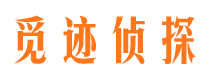 觅迹侦探